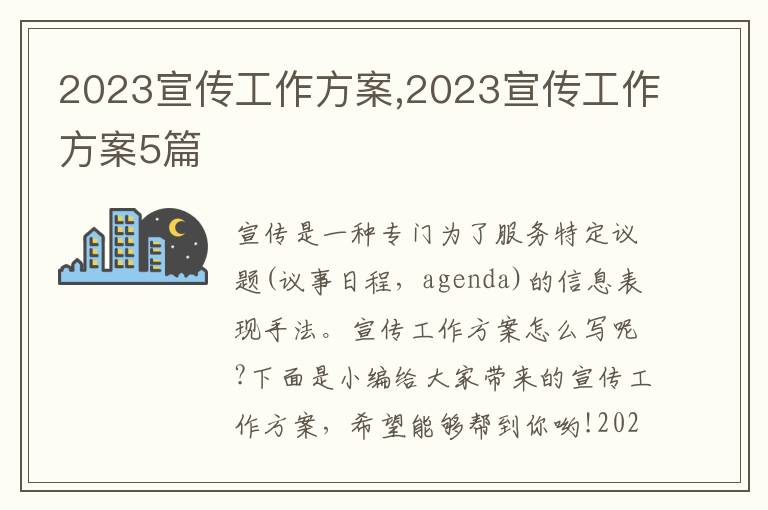 2023宣传工作方案,2023宣传工作方案5篇

宣传是一种专门为了服务特定议题(议事日程，agenda)的信息表现手法。宣传工作方案怎么写呢?下面是小编给大家带来的宣传工作方案，希望能够帮到你哟!202